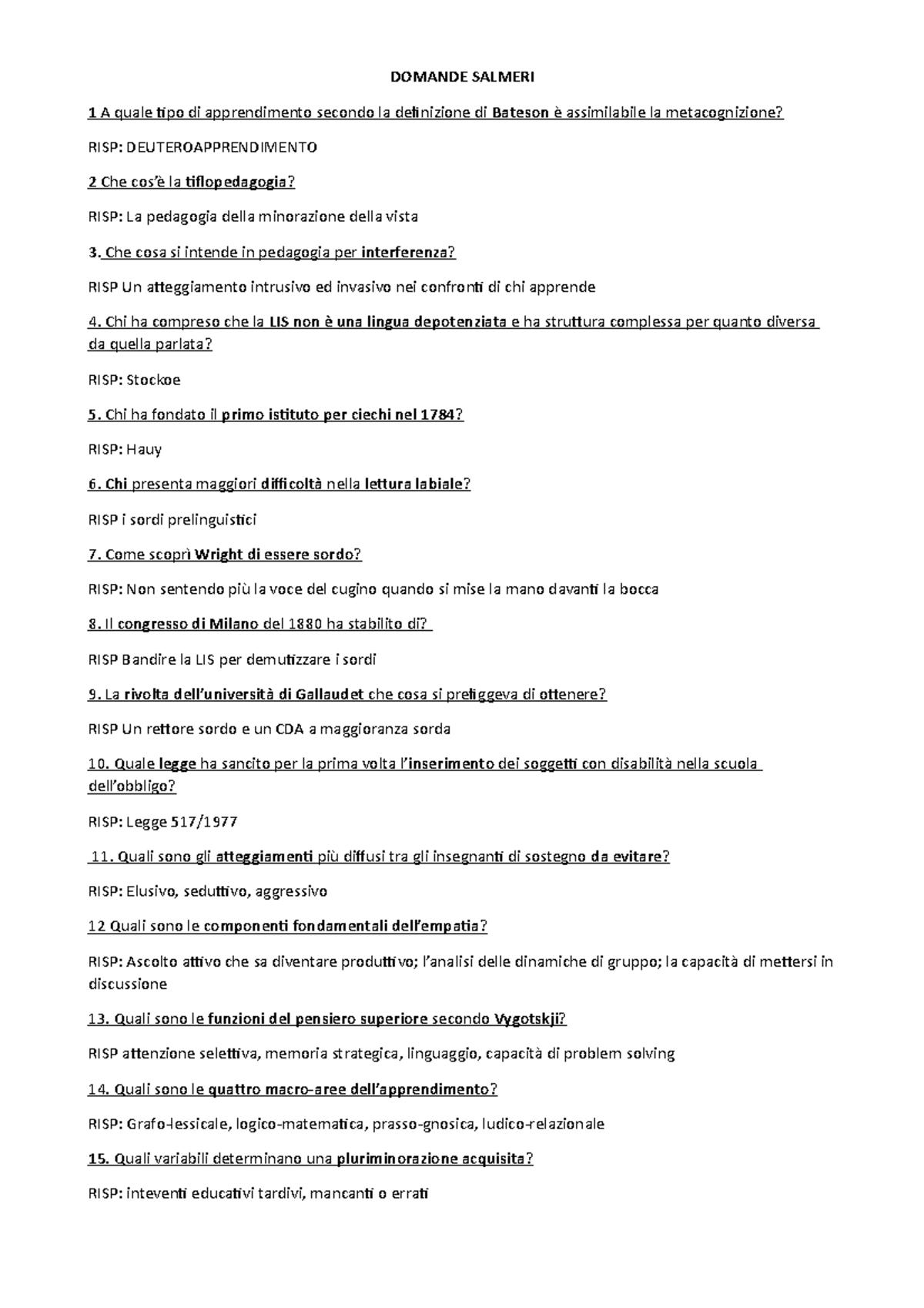 DOMANDE SALMERI

1 A quale tipo di apprendimento secondo la definizione di Bateson è assimilabile la metacognizione?

RISP: DEUTEROAPPRENDIMENTO

2 Che cos'è la tiflopedagogia?

RISP: La pedagogia della minorazione della vista

3. Che cosa si intende in pedagogia per interferenza?

RISP Un atteggiamento intrusivo ed invasivo nei confronti di chi apprende

4. Chi ha compreso che la LIS non è una lingua depotenziata e ha struttura complessa per quanto diversa da quella parlata?

RISP: Stockoe

5. Chi ha fondato il primo istituto per ciechi nel 1784?

RISP: Hauy

6. Chi presenta maggiori difficoltà nella lettura labiale?

RISP i sordi prelinguistici

7. Come scoprì Wright di essere sordo?

RISP: Non sentendo più la voce del cugino quando si mise la mano davanti la bocca

8. Il congresso di Milano del 1880 ha stabilito di?

RISP Bandire la LIS per demutizzare i sordi

9. La rivolta dell'università di Gallaudet che cosa si prefiggeva di ottenere?

RISP Un rettore sordo e un CDA a maggioranza sorda

10. Quale legge ha sancito per la prima volta l'inserimento dei soggetti con disabilità nella scuola dell'obbligo?

RISP: Legge 517/1977

11. Quali sono gli atteggiamenti più diffusi tra gli insegnanti di sostegno da evitare?

RISP: Elusivo, seduttivo, aggressivo

12 Quali sono le componenti fondamentali dell'empatia?

RISP: Ascolto attivo che sa diventare produttivo; l'analisi delle dinamiche di gruppo; la capacità di mettersi in discussione

13. Quali sono le funzioni del pensiero superiore secondo Vygotskji?

RISP attenzione selettiva, memoria strategica, linguaggio, capacità di problem solving

14. Quali sono le quattro macro-aree dell'apprendimento?

RISP: Grafo-lessicale, logico-matematica, prasso-gnosica, ludico-relazionale

15. Quali variabili determinano una pluriminorazione acquisita?

RISP: inteventi educativi tardivi, mancanti o errati